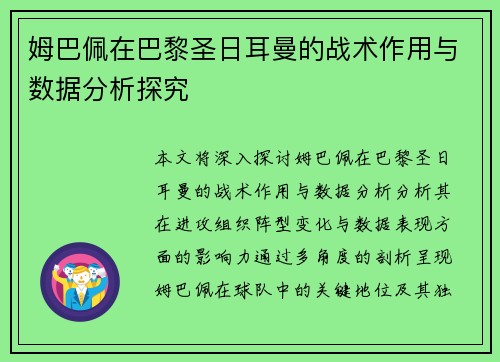 姆巴佩在巴黎圣日耳曼的战术作用与数据分析探究

本文将深入探讨姆巴佩在巴黎圣日耳曼的战术作用与数据分析分析其在进攻组织阵型变化与数据表现方面的影响力通过多角度的剖析呈现姆巴佩在球队中的关键地位及其独